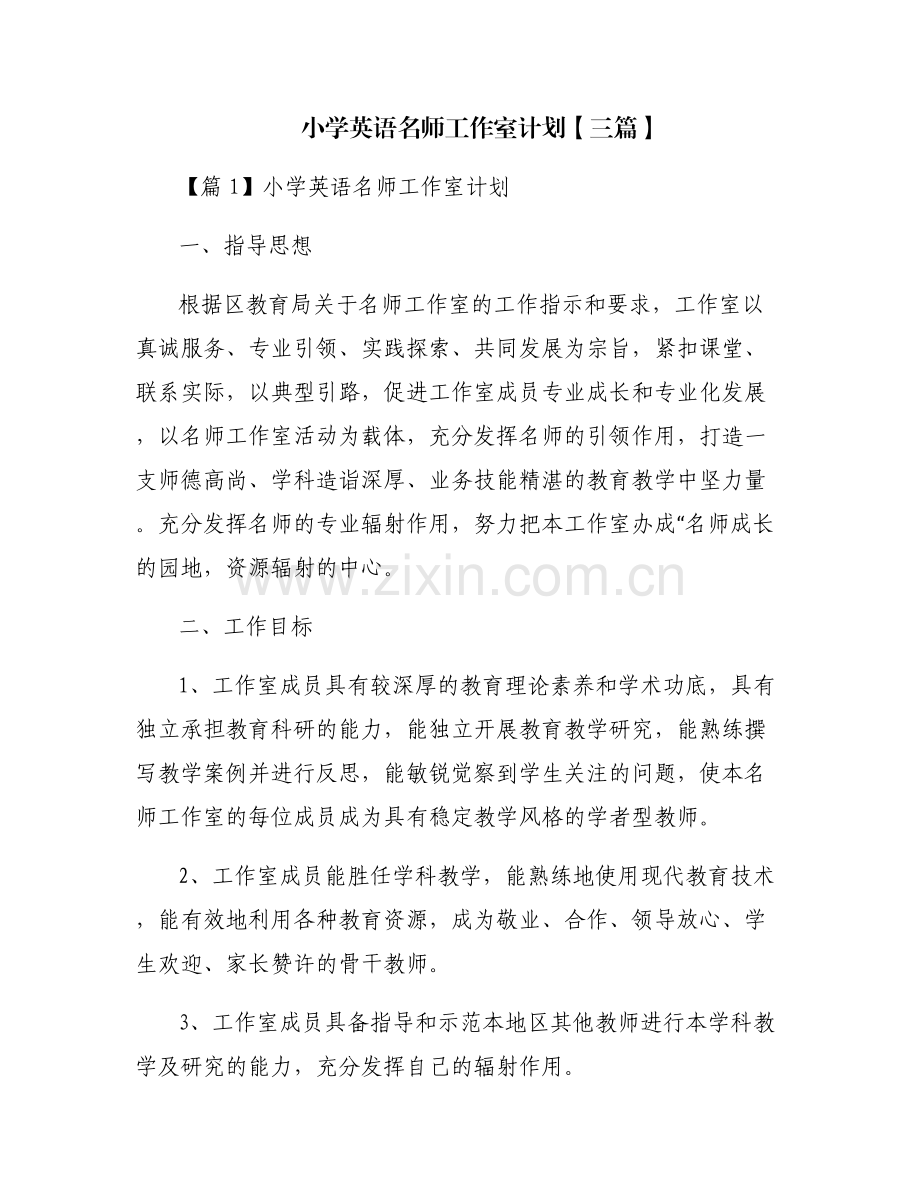 小学英语名师工作室计划【三篇】

【篇 1】小学英语名师工作室计划

一、指导思想

根据区教育局关于名师工作室的工作指示和要求，工作室以真诚服务、专业引领、实践探索、共同发展为宗旨，紧扣课堂、联系实际，以典型引路，促进工作室成员专业成长和专业化发展，以名师工作室活动为载体，充分发挥名师的引领作用，打造一支师德高尚、学科造诣深厚、业务技能精湛的教育教学中坚力量。充分发挥名师的专业辐射作用，努力把本工作室办成“名师成长的园地，资源辐射的中心。

www.zixin.com.cn

二、工作目标

1、工作室成员具有较深厚的教育理论素养和学术功底，具有独立承担教育科研的能力，能独立开展教育教学研究，能熟练撰写教学案例并进行反思，能敏锐觉察到学生关注的问题，使本名师工作室的每位成员成为具有稳定教学风格的学者型教师。

2、工作室成员能胜任学科教学，能熟练地使用现代教育技术，能有效地利用各种教育资源，成为敬业、合作、领导放心、学生欢迎、家长赞许的骨干教师。

3、工作室成员具备指导和示范本地区其他教师进行本学科教学及研究的能力，充分发挥自己的辐射作用。